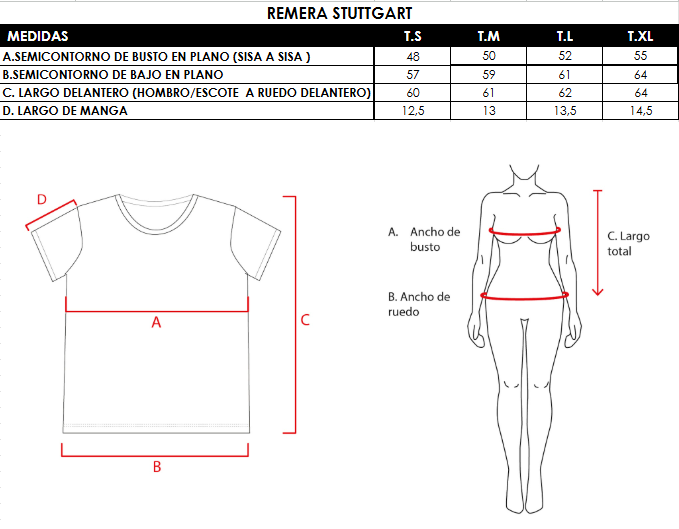 REMERA STUTTGART

| MEDIDAS | T.S | T.M | T.L | T.XL |
|---|---|---|---|---|
| A.SEMICONTORNO DE BUSTO EN PLANO (SISA A SISA ) | 48 | 50 | 52 | 55 |
| B.SEMICONTORNO DE BAJO EN PLANO | 57 | 59 | 61 | 64 |
| C. LARGO DELANTERO (HOMBRO/ESCOTE A RUEDO DELANTERO) | 60 | 61 | 62 | 64 |
| D. LARGO DE MANGA | 12,5 | 13 | 13,5 | 14,5 |

D

A

C

B

A. Ancho de busto

B. Ancho de ruedo

C. Largo total